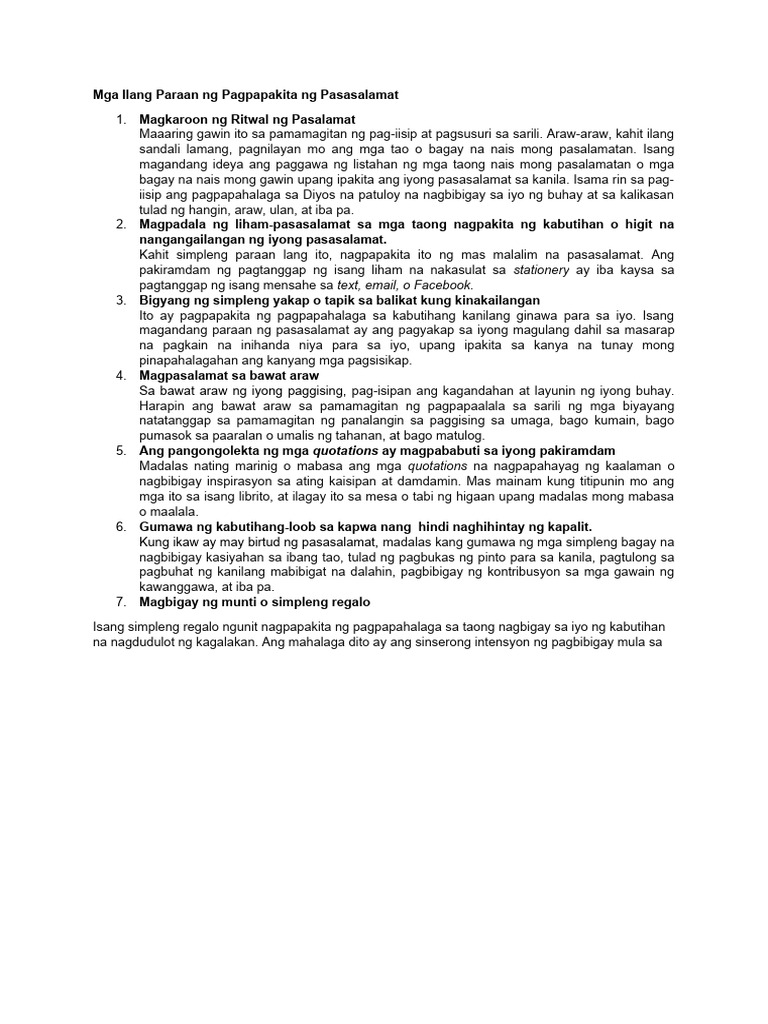 Mga Ilang Paraan ng Pagpapakita ng Pasasalamat

1. Magkaroon ng Ritwal ng Pasalamat
Maaaring gawin ito sa pamamagitan ng pag-iisip at pagsusuri sa sarili. Araw-araw, kahit ilang sandali lamang, pagnilayan mo ang mga tao o bagay na nais mong pasalamatan. Isang magandang ideya ang paggawa ng listahan ng mga taong nais mong pasalamatan o mga bagay na nais mong gawin upang ipakita ang iyong pasasalamat sa kanila. Isama rin sa pag-iisip ang pagpapahalaga sa Diyos na patuloy na nagbibigay sa iyo ng buhay at sa kalikasan tulad ng hangin, araw, ulan, at iba pa.
2. Magpadala ng liham-pasasalamat sa mga taong nagpakita ng kabutihan o higit na nangangailangan ng iyong pasasalamat.
Kahit simpleng paraan lang ito, nagpapakita ito ng mas malalim na pasasalamat. Ang pakiramdam ng pagtanggap ng isang liham na nakasulat sa stationery ay iba kaysa sa pagtanggap ng isang mensahe sa text, email, o Facebook.
3. Bigyang ng simpleng yakap o tapik sa balikat kung kinakailangan
Ito ay pagpapakita ng pagpapahalaga sa kabutihang kanilang ginawa para sa iyo. Isang magandang paraan ng pasasalamat ay ang pagyakap sa iyong magulang dahil sa masarap na pagkain na inihanda niya para sa iyo, upang ipakita sa kanya na tunay mong pinapahalagahan ang kanyang mga pagsisikap.
4. Magpasalamat sa bawat araw
Sa bawat araw ng iyong paggising, pag-isipan ang kagandahan at layunin ng iyong buhay. Harapin ang bawat araw sa pamamagitan ng pagpapaalala sa sarili ng mga biyayang natatanggap sa pamamagitan ng panalangin sa paggising sa umaga, bago kumain, bago pumasok sa paaralan o umalis ng tahanan, at bago matulog.
5. Ang pangongolekta ng mga quotations ay magpababuti sa iyong pakiramdam
Madalas nating marinig o mabasa ang mga quotations na nagpapahayag ng kaalaman o nagbibigay inspirasyon sa ating kaisipan at damdamin. Mas mainam kung titipunin mo ang mga ito sa isang librito, at ilagay ito sa mesa o tabi ng higaan upang madalas mong mabasa o maalala.
6. Gumawa ng kabutihang-loob sa kapwa nang hindi naghihintay ng kapalit.
Kung ikaw ay may birtud ng pasasalamat, madalas kang gumawa ng mga simpleng bagay na nagbibigay kasiyahan sa ibang tao, tulad ng pagbukas ng pinto para sa kanila, pagtulong sa pagbuhat ng kanilang mabibigat na dalahin, pagbibigay ng kontribusyon sa mga gawain ng kawanggawa, at iba pa.
7. Magbigay ng munti o simpleng regalo

Isang simpleng regalo ngunit nagpapakita ng pagpapahalaga sa taong nagbigay sa iyo ng kabutihan na nagdudulot ng kagalakan. Ang mahalaga dito ay ang sinserong intensyon ng pagbibigay mula sa